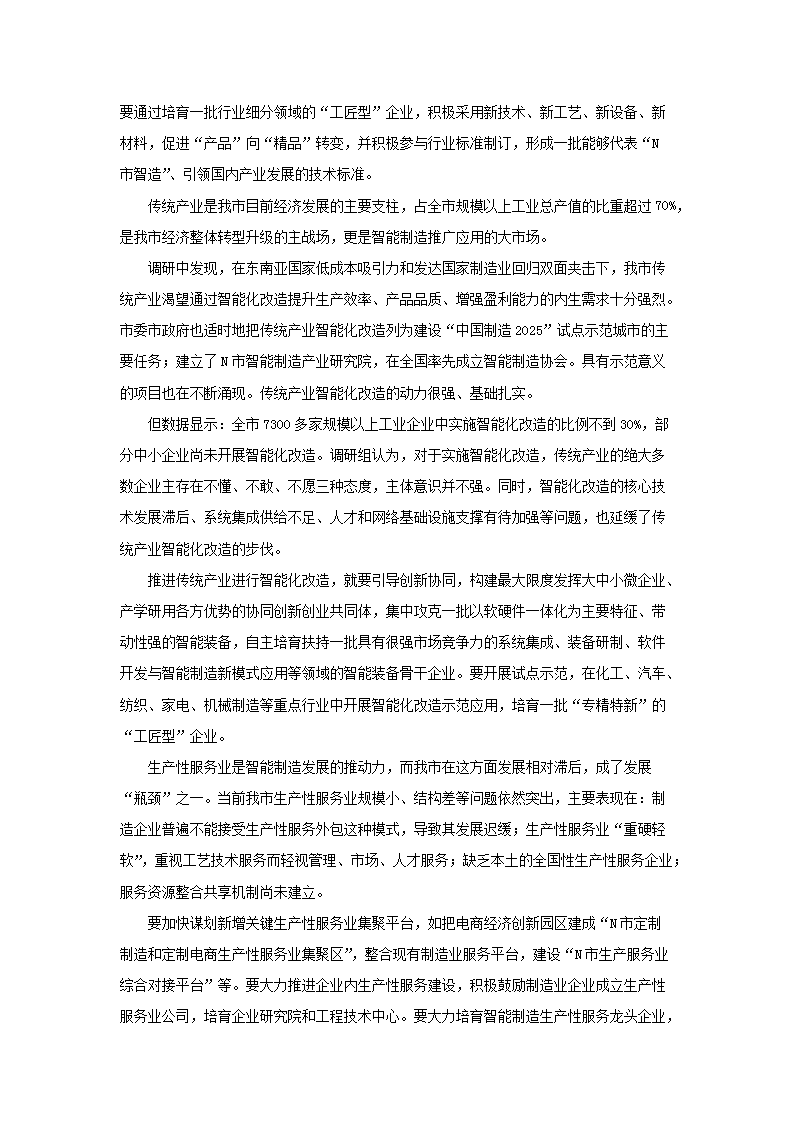 要通过培育一批行业细分领域的“工匠型”企业，积极采用新技术、新工艺、新设备、新材料，促进“产品”向“精品”转变，并积极参与行业标准制订，形成一批能够代表“N市智造”、引领国内产业发展的技术标准。

传统产业是我市目前经济发展的主要支柱，占全市规模以上工业总产值的比重超过70%，是我市经济整体转型升级的主战场，更是智能制造推广应用的大市场。

调研中发现，在东南亚国家低成本吸引力和发达国家制造业回归双面夹击下，我市传统产业渴望通过智能化改造提升生产效率、产品品质、增强盈利能力的内生需求十分强烈。市委市政府也适时地把传统产业智能化改造列为建设“中国制造2025”试点示范城市的主要任务；建立了N市智能制造产业研究院，在全国率先成立智能制造协会。具有示范意义的项目也在不断涌现。传统产业智能化改造的动力很强、基础扎实。

但数据显示：全市7300多家规模以上工业企业中实施智能化改造的比例不到30%，部分中小企业尚未开展智能化改造。调研组认为，对于实施智能化改造，传统产业的绝大多数企业主存在不懂、不敢、不愿三种态度，主体意识并不强。同时，智能化改造的核心技术发展滞后、系统集成供给不足、人才和网络基础设施支撑有待加强等问题，也延缓了传统产业智能化改造的步伐。

推进传统产业进行智能化改造，就要引导创新协同，构建最大限度发挥大中小微企业、产学研用各方优势的协同创新创业共同体，集中攻克一批以软硬件一体化为主要特征、带动性强的智能装备，自主培育扶持一批具有很强市场竞争力的系统集成、装备研制、软件开发与智能制造新模式应用等领域的智能装备骨干企业。要开展试点示范，在化工、汽车、纺织、家电、机械制造等重点行业中开展智能化改造示范应用，培育一批“专精特新”的“工匠型”企业。

生产性服务业是智能制造发展的推动力，而我市在这方面发展相对滞后，成了发展“瓶颈”之一。当前我市生产性服务业规模小、结构差等问题依然突出，主要表现在：制造企业普遍不能接受生产性服务外包这种模式，导致其发展迟缓；生产性服务业“重硬轻软”，重视工艺技术服务而轻视管理、市场、人才服务；缺乏本土的全国性生产性服务企业；服务资源整合共享机制尚未建立。

要加快谋划新增关键生产性服务业集聚平台，如把电商经济创新园区建成“N市定制制造和定制电商生产性服务业集聚区”，整合现有制造业服务平台，建设“N市生产服务业综合对接平台”等。要大力推进企业内生产性服务建设，积极鼓励制造业企业成立生产性服务业公司，培育企业研究院和工程技术中心。要大力培育智能制造生产性服务龙头企业，